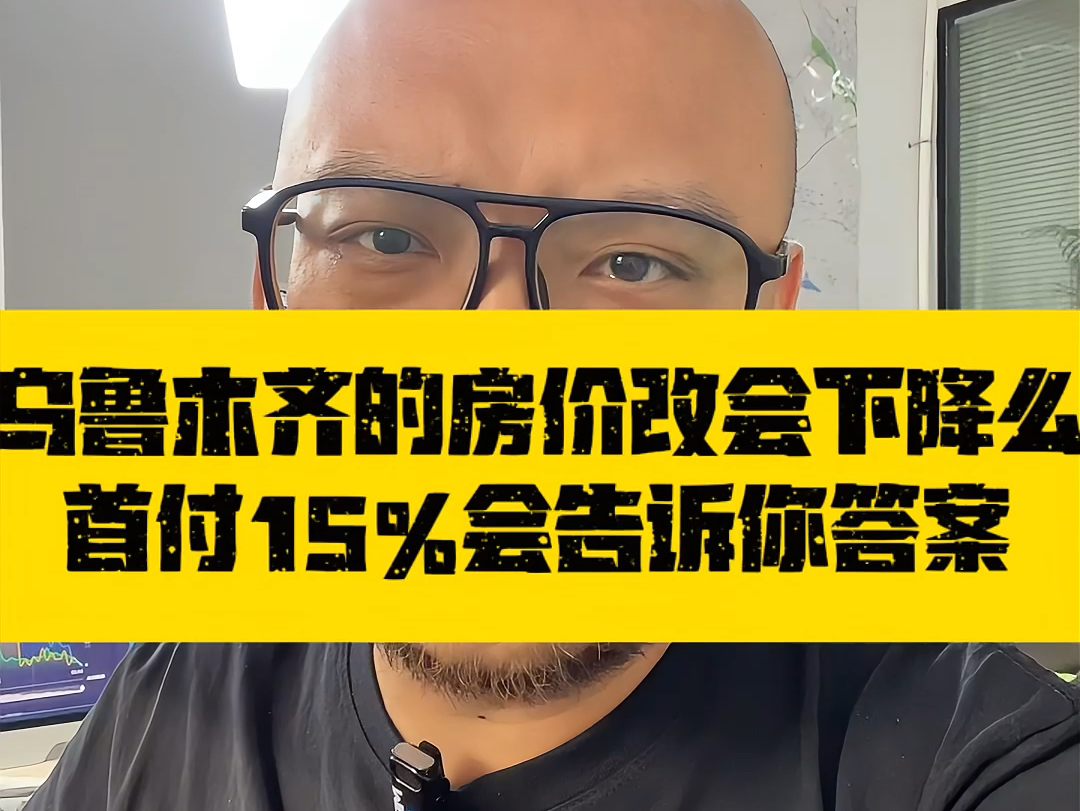 乌鲁木齐的房价改会下降么
首付15%会告诉你答案